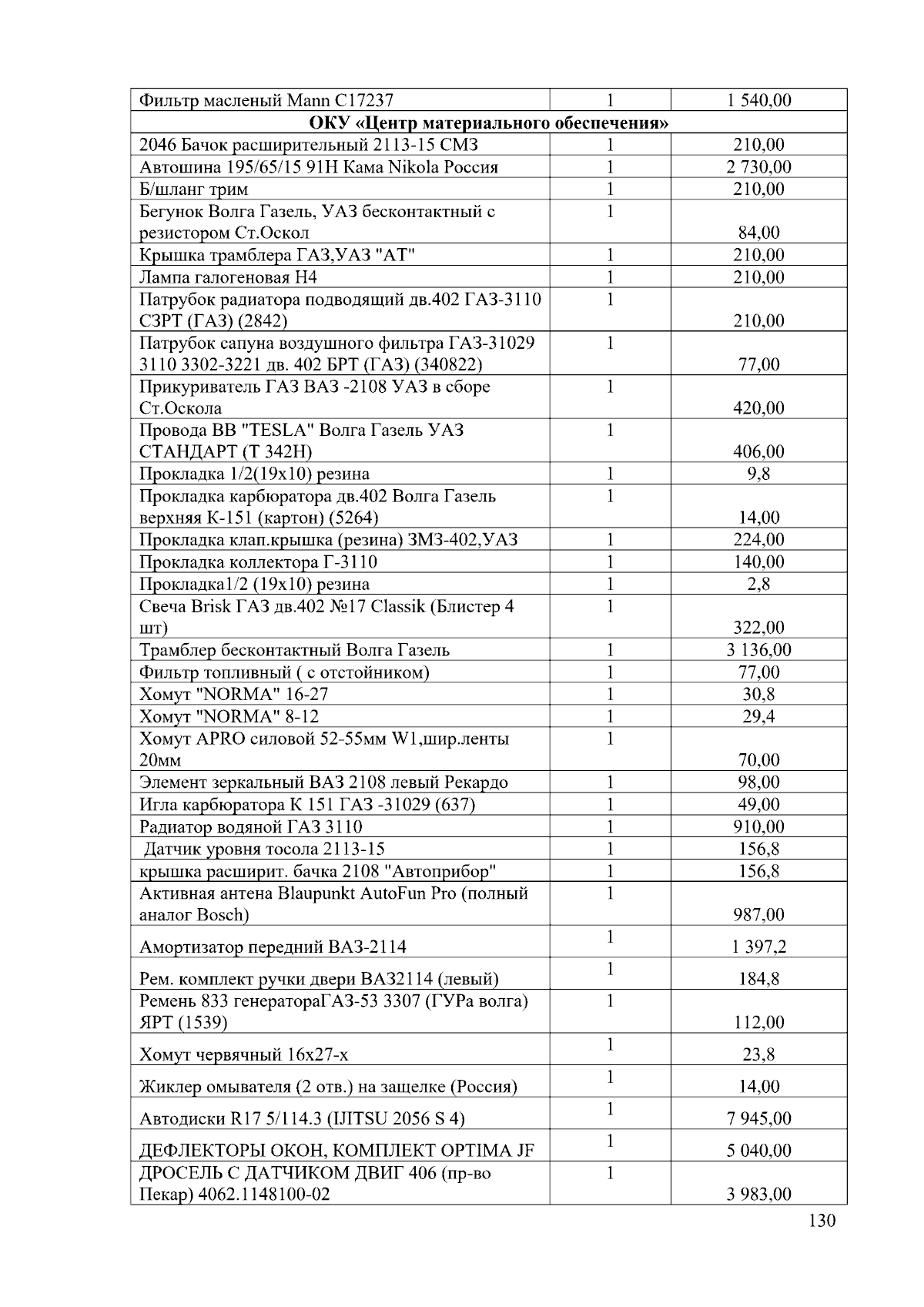 | Фильтр масленый Mann C17237 | 1 | 1 540,00 |
|---|---|---|
| ОКУ «Центр материального обеспечения» | | |
| 2046 Бачок расширительный 2113-15 СМЗ | 1 | 210,00 |
| Автошина 195/65/15 91Н Кама Nikola Россия | 1 | 2 730,00 |
| Б/шланг трим | 1 | 210,00 |
| Бегунок Волга Газель, УАЗ бесконтактный с резистором Ст.Оскол | 1 | 84,00 |
| Крышка трамблера ГАЗ,УАЗ "АТ" | 1 | 210,00 |
| Лампа галогеновая Н4 | 1 | 210,00 |
| Патрубок радиатора подводящий дв.402 ГАЗ-3110 СЗРТ (ГАЗ) (2842) | 1 | 210,00 |
| Патрубок сапуна воздушного фильтра ГАЗ-31029 3110 3302-3221 дв. 402 БРТ (ГАЗ) (340822) | 1 | 77,00 |
| Прикуриватель ГАЗ ВАЗ -2108 УАЗ в сборе Ст.Оскола | 1 | 420,00 |
| Провода ВВ "TESLA" Волга Газель УАЗ СТАНДАРТ (Т 342Н) | 1 | 406,00 |
| Прокладка 1/2(19х10) резина | 1 | 9,8 |
| Прокладка карбюратора дв.402 Волга Газель верхняя К-151 (картон) (5264) | 1 | 14,00 |
| Прокладка клап.крышка (резина) ЗМЗ-402,УАЗ | 1 | 224,00 |
| Прокладка коллектора Г-3110 | 1 | 140,00 |
| Прокладка1/2 (19х10) резина | 1 | 2,8 |
| Свеча Brisk ГАЗ дв.402 №17 Classik (Блистер 4 шт) | 1 | 322,00 |
| Трамблер бесконтактный Волга Газель | 1 | 3 136,00 |
| Фильтр топливный ( с отстойником) | 1 | 77,00 |
| Хомут "NORMA" 16-27 | 1 | 30,8 |
| Хомут "NORMA" 8-12 | 1 | 29,4 |
| Хомут APRO силовой 52-55мм W1,шир.ленты 20мм | 1 | 70,00 |
| Элемент зеркальный ВАЗ 2108 левый Рекардо | 1 | 98,00 |
| Игла карбюратора К 151 ГАЗ -31029 (637) | 1 | 49,00 |
| Радиатор водяной ГАЗ 3110 | 1 | 910,00 |
| Датчик уровня тосола 2113-15 | 1 | 156,8 |
| крышка расширит. бачка 2108 "Автоприбор" | 1 | 156,8 |
| Активная антена Blaupunkt AutoFun Pro (полный аналог Bosch) | 1 | 987,00 |
| Амортизатор передний ВАЗ-2114 | 1 | 1 397,2 |
| Рем. комплект ручки двери ВАЗ2114 (левый) | 1 | 184,8 |
| Ремень 833 генератораГАЗ-53 3307 (ГУРа волга) ЯРТ (1539) | 1 | 112,00 |
| Хомут червячный 16х27-х | 1 | 23,8 |
| Жиклер омывателя (2 отв.) на защелке (Россия) | 1 | 14,00 |
| Автодиски R17 5/114.3 (IJITSU 2056 S 4) | 1 | 7 945,00 |
| ДЕФЛЕКТОРЫ ОКОН, КОМПЛЕКТ OPTIMA JF | 1 | 5 040,00 |
| ДРОСЕЛЬ С ДАТЧИКОМ ДВИГ 406 (пр-во Пекар) 4062.1148100-02 | 1 | 3 983,00 |

130